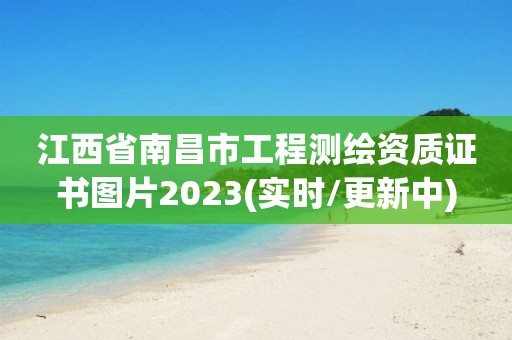 江西省南昌市工程测绘资质证书图片2023(实时/更新中)